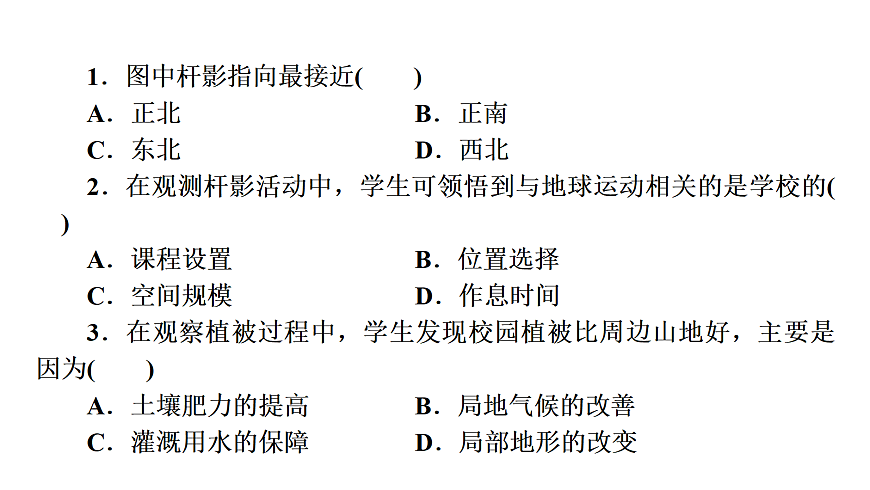 1．图中杆影指向最接近(　　)

A．正北　　B．正南
C．东北　　D．西北

2．在观测杆影活动中，学生可领悟到与地球运动相关的是学校的(　　)

A．课程设置　　B．位置选择
C．空间规模　　D．作息时间

3．在观察植被过程中，学生发现校园植被比周边山地好，主要是因为(　　)

A．土壤肥力的提高　　B．局地气候的改善
C．灌溉用水的保障　　D．局部地形的改变